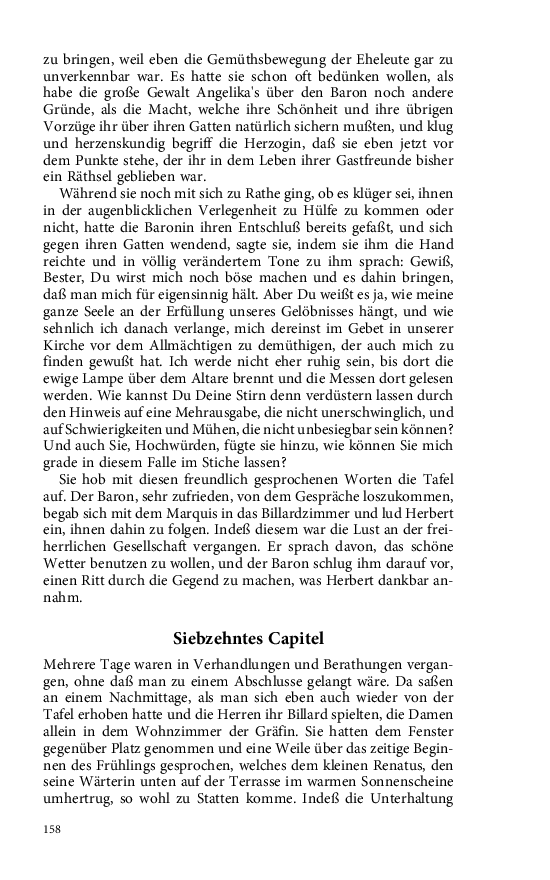 zu bringen, weil eben die Gemüthsbewegung der Eheleute gar zu unverkennbar war. Es hatte sie schon oft bedünken wollen, als habe die große Gewalt Angelika's über den Baron noch andere Gründe, als die Macht, welche ihre Schönheit und ihre übrigen Vorzüge ihr über ihren Gatten natürlich sichern mußten, und klug und herzenskundig begriff die Herzogin, daß sie eben jetzt vor dem Punkte stehe, der ihr in dem Leben ihrer Gastfreunde bisher ein Räthsel geblieben war.

Während sie noch mit sich zu Rathe ging, ob es klüger sei, ihnen in der augenblicklichen Verlegenheit zu Hülfe zu kommen oder nicht, hatte die Baronin ihren Entschluß bereits gefaßt, und sich gegen ihren Gatten wendend, sagte sie, indem sie ihm die Hand reichte und in völlig verändertem Tone zu ihm sprach: Gewiß, Bester, Du wirst mich noch böse machen und es dahin bringen, daß man mich für eigensinnig hält. Aber Du weißt es ja, wie meine ganze Seele an der Erfüllung unseres Gelöbnisses hängt, und wie sehnlich ich danach verlange, mich dereinst im Gebet in unserer Kirche vor dem Allmächtigen zu demüthigen, der auch mich zu finden gewußt hat. Ich werde nicht eher ruhig sein, bis dort die ewige Lampe über dem Altare brennt und die Messen dort gelesen werden. Wie kannst Du Deine Stirn denn verdüstern lassen durch den Hinweis auf eine Mehrausgabe, die nicht unerschwinglich, und auf Schwierigkeiten und Mühen, die nicht unbesiegbar sein können? Und auch Sie, Hochwürden, fügte sie hinzu, wie können Sie mich grade in diesem Falle im Stiche lassen?

Sie hob mit diesen freundlich gesprochenen Worten die Tafel auf. Der Baron, sehr zufrieden, von dem Gespräche loszukommen, begab sich mit dem Marquis in das Billardzimmer und lud Herbert ein, ihnen dahin zu folgen. Indeß diesem war die Lust an der freiherrlichen Gesellschaft vergangen. Er sprach davon, das schöne Wetter benutzen zu wollen, und der Baron schlug ihm darauf vor, einen Ritt durch die Gegend zu machen, was Herbert dankbar annahm.

Siebzehntes Capitel

Mehrere Tage waren in Verhandlungen und Berathungen vergangen, ohne daß man zu einem Abschlusse gelangt wäre. Da saßen an einem Nachmittage, als man sich eben auch wieder von der Tafel erhoben hatte und die Herren ihr Billard spielten, die Damen allein in dem Wohnzimmer der Gräfin. Sie hatten dem Fenster gegenüber Platz genommen und eine Weile über das zeitige Beginnen des Frühlings gesprochen, welches dem kleinen Renatus, den seine Wärterin unten auf der Terrasse im warmen Sonnenscheine umhertrug, so wohl zu Statten komme. Indeß die Unterhaltung

158